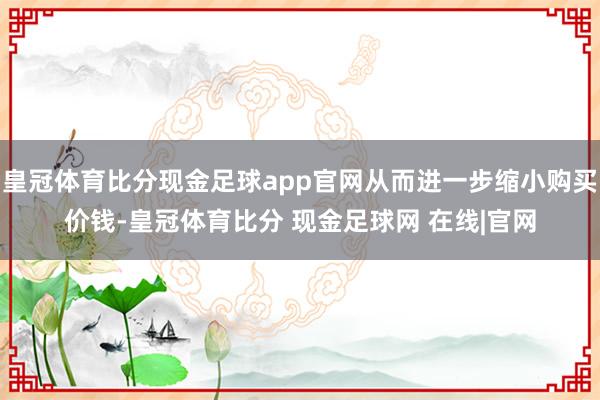 皇冠体育比分现金足球app官网从而进一步缩小购买价钱-皇冠体育比分 现金足球网 在线|官网